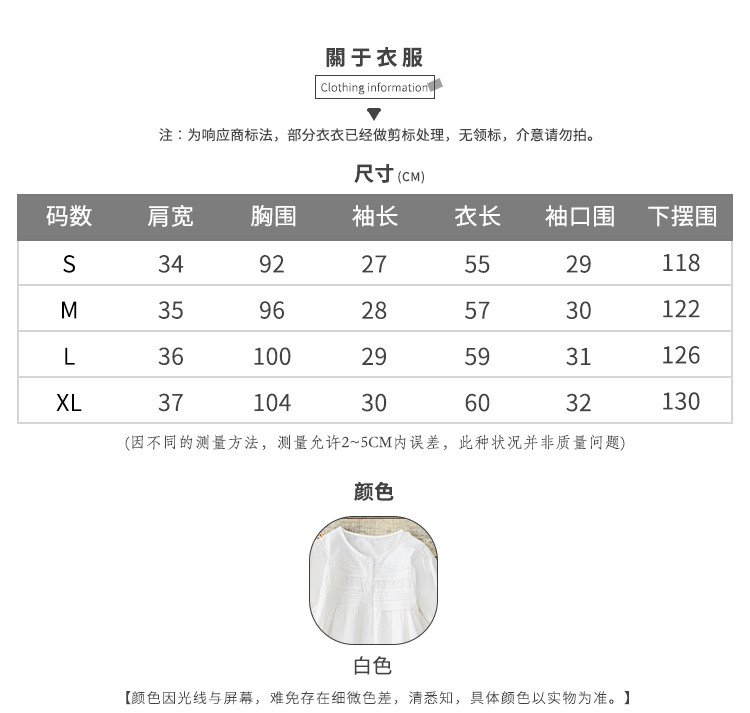 關于衣服

Clothing information

注：为响应商标法，部分衣衣已经做剪标处理，无领标，介意请勿拍。

尺寸(CM)

| 码数 | 肩宽 | 胸围 | 袖长 | 衣长 | 袖口围 | 下摆围 |
|---|---|---|---|---|---|---|
| S | 34 | 92 | 27 | 55 | 29 | 118 |
| M | 35 | 96 | 28 | 57 | 30 | 122 |
| L | 36 | 100 | 29 | 59 | 31 | 126 |
| XL | 37 | 104 | 30 | 60 | 32 | 130 |

(因不同的测量方法，测量允许2~5CM内误差，此种状况并非质量问题)

颜色

白色

【颜色因光线与屏幕，难免存在细微色差，清悉知，具体颜色以实物为准。】